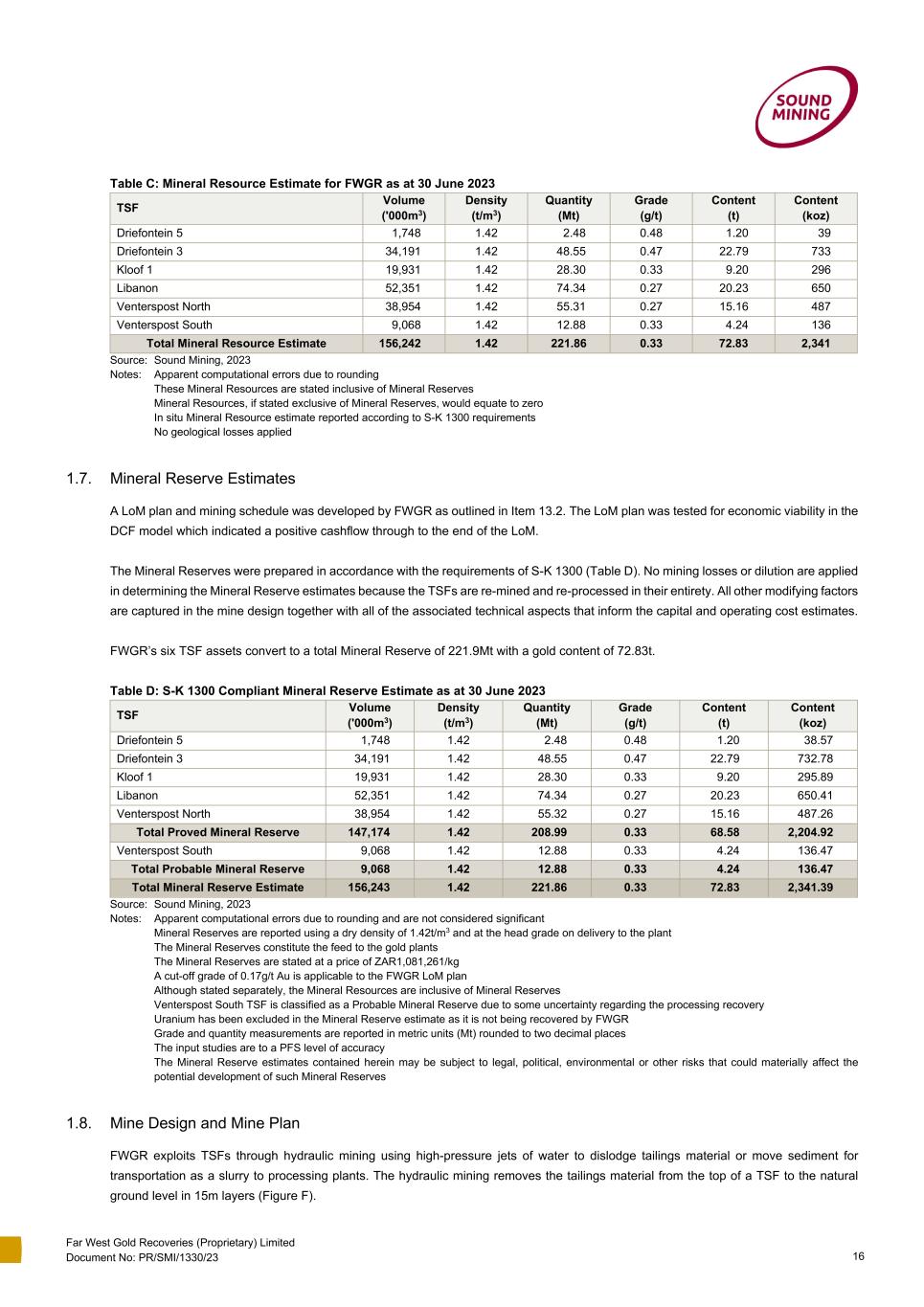 SOUND MINING

Table C: Mineral Resource Estimate for FWGR as at 30 June 2023

| TSF | Volume ('000m$^3$) | Density (t/m$^3$) | Quantity (Mt) | Grade (g/t) | Content (t) | Content (koz) |
|---|---|---|---|---|---|---|
| Driefontein 5 | 1,748 | 1.42 | 2.48 | 0.48 | 1.20 | 39 |
| Driefontein 3 | 34,191 | 1.42 | 48.55 | 0.47 | 22.79 | 733 |
| Kloof 1 | 19,931 | 1.42 | 28.30 | 0.33 | 9.20 | 296 |
| Libanon | 52,351 | 1.42 | 74.34 | 0.27 | 20.23 | 650 |
| Venterspost North | 38,954 | 1.42 | 55.31 | 0.27 | 15.16 | 487 |
| Venterspost South | 9,068 | 1.42 | 12.88 | 0.33 | 4.24 | 136 |
| Total Mineral Resource Estimate | 156,242 | 1.42 | 221.86 | 0.33 | 72.83 | 2,341 |

Source: Sound Mining, 2023
Notes: Apparent computational errors due to rounding
These Mineral Resources are stated inclusive of Mineral Reserves
Mineral Resources, if stated exclusive of Mineral Reserves, would equate to zero
In situ Mineral Resource estimate reported according to S-K 1300 requirements
No geological losses applied

1.7. Mineral Reserve Estimates

A LoM plan and mining schedule was developed by FWGR as outlined in Item 13.2. The LoM plan was tested for economic viability in the DCF model which indicated a positive cashflow through to the end of the LoM.

The Mineral Reserves were prepared in accordance with the requirements of S-K 1300 (Table D). No mining losses or dilution are applied in determining the Mineral Reserve estimates because the TSFs are re-mined and re-processed in their entirety. All other modifying factors are captured in the mine design together with all of the associated technical aspects that inform the capital and operating cost estimates.

FWGR's six TSF assets convert to a total Mineral Reserve of 221.9Mt with a gold content of 72.83t.

Table D: S-K 1300 Compliant Mineral Reserve Estimate as at 30 June 2023

| TSF | Volume ('000m$^3$) | Density (t/m$^3$) | Quantity (Mt) | Grade (g/t) | Content (t) | Content (koz) |
|---|---|---|---|---|---|---|
| Driefontein 5 | 1,748 | 1.42 | 2.48 | 0.48 | 1.20 | 38.57 |
| Driefontein 3 | 34,191 | 1.42 | 48.55 | 0.47 | 22.79 | 732.78 |
| Kloof 1 | 19,931 | 1.42 | 28.30 | 0.33 | 9.20 | 295.89 |
| Libanon | 52,351 | 1.42 | 74.34 | 0.27 | 20.23 | 650.41 |
| Venterspost North | 38,954 | 1.42 | 55.32 | 0.27 | 15.16 | 487.26 |
| Total Proved Mineral Reserve | 147,174 | 1.42 | 208.99 | 0.33 | 68.58 | 2,204.92 |
| Venterspost South | 9,068 | 1.42 | 12.88 | 0.33 | 4.24 | 136.47 |
| Total Probable Mineral Reserve | 9,068 | 1.42 | 12.88 | 0.33 | 4.24 | 136.47 |
| Total Mineral Reserve Estimate | 156,243 | 1.42 | 221.86 | 0.33 | 72.83 | 2,341.39 |

Source: Sound Mining, 2023
Notes: Apparent computational errors due to rounding and are not considered significant
Mineral Reserves are reported using a dry density of 1.42t/m$^3$ and at the head grade on delivery to the plant
The Mineral Reserves constitute the feed to the gold plants
The Mineral Reserves are stated at a price of ZAR1,081,261/kg
A cut-off grade of 0.17g/t Au is applicable to the FWGR LoM plan
Although stated separately, the Mineral Resources are inclusive of Mineral Reserves
Venterspost South TSF is classified as a Probable Mineral Reserve due to some uncertainty regarding the processing recovery
Uranium has been excluded in the Mineral Reserve estimate as it is not being recovered by FWGR
Grade and quantity measurements are reported in metric units (Mt) rounded to two decimal places
The input studies are to a PFS level of accuracy
The Mineral Reserve estimates contained herein may be subject to legal, political, environmental or other risks that could materially affect the potential development of such Mineral Reserves

1.8. Mine Design and Mine Plan

FWGR exploits TSFs through hydraulic mining using high-pressure jets of water to dislodge tailings material or move sediment for transportation as a slurry to processing plants. The hydraulic mining removes the tailings material from the top of a TSF to the natural ground level in 15m layers (Figure F).

Far West Gold Recoveries (Proprietary) Limited
Document No: PR/SMI/1330/23
16